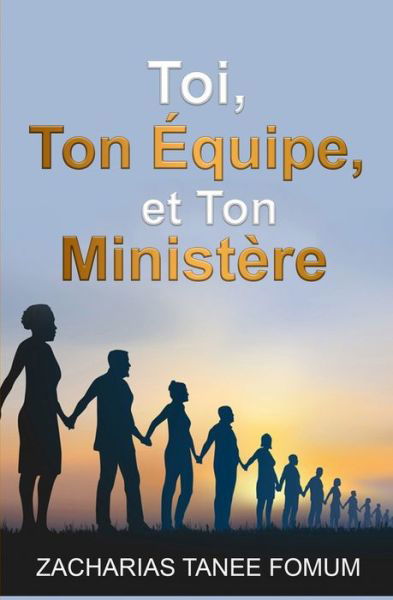 Toi,
Ton Équipe,
et Ton
Ministère

ZACHARIAS TANEE FOMUM